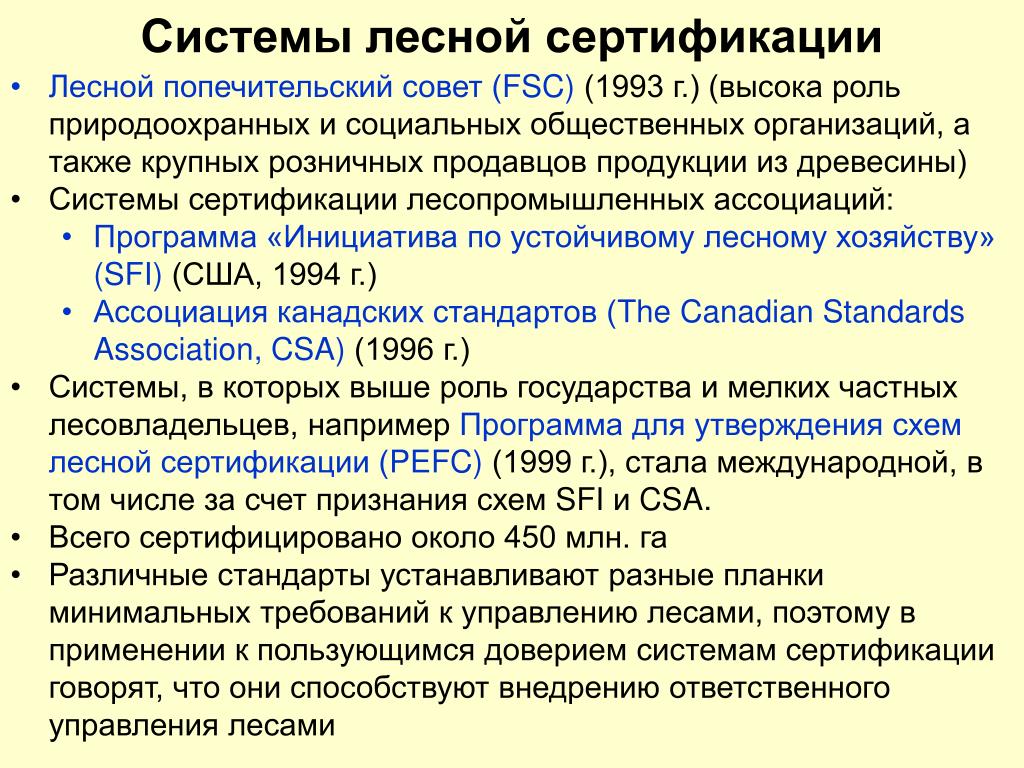 Системы лесной сертификации

• Лесной попечительский совет (FSC) (1993 г.) (высока роль природоохранных и социальных общественных организаций, а также крупных розничных продавцов продукции из древесины)
• Системы сертификации лесопромышленных ассоциаций:
  • Программа «Инициатива по устойчивому лесному хозяйству» (SFI) (США, 1994 г.)
  • Ассоциация канадских стандартов (The Canadian Standards Association, CSA) (1996 г.)
• Системы, в которых выше роль государства и мелких частных лесовладельцев, например Программа для утверждения схем лесной сертификации (PEFC) (1999 г.), стала международной, в том числе за счет признания схем SFI и CSA.
• Всего сертифицировано около 450 млн. га
• Различные стандарты устанавливают разные планки минимальных требований к управлению лесами, поэтому в применении к пользующимся доверием системам сертификации говорят, что они способствуют внедрению ответственного управления лесами